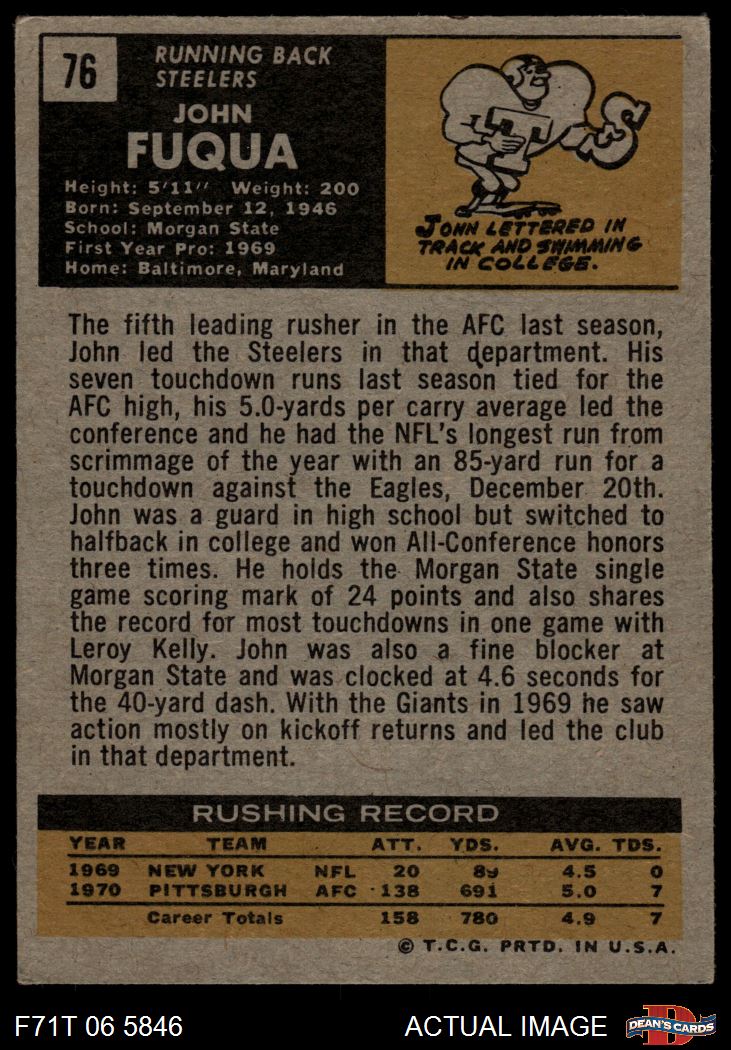 76

RUNNING BACK
STEELERS

JOHN
FUQUA

Height: 5'11" Weight: 200
Born: September 12, 1946
School: Morgan State
First Year Pro: 1969
Home: Baltimore, Maryland

JOHN LETTERED IN TRACK AND SWIMMING IN COLLEGE.

The fifth leading rusher in the AFC last season, John led the Steelers in that department. His seven touchdown runs last season tied for the AFC high, his 5.0-yards per carry average led the conference and he had the NFL's longest run from scrimmage of the year with an 85-yard run for a touchdown against the Eagles, December 20th. John was a guard in high school but switched to halfback in college and won All-Conference honors three times. He holds the Morgan State single game scoring mark of 24 points and also shares the record for most touchdowns in one game with Leroy Kelly. John was also a fine blocker at Morgan State and was clocked at 4.6 seconds for the 40-yard dash. With the Giants in 1969 he saw action mostly on kickoff returns and led the club in that department.

RUSHING RECORD

| YEAR | TEAM | | ATT. | YDS. | AVG. | TDS. |
|---|---|---|---|---|---|---|
| 1969 | NEW YORK | NFL | 20 | 89 | 4.5 | 0 |
| 1970 | PITTSBURGH | AFC | 138 | 691 | 5.0 | 7 |
| | Career Totals | | 158 | 780 | 4.9 | 7 |

© T.C.G. PRTD. IN U.S.A.

F71T 06 5846

ACTUAL IMAGE

DEAN'S CARDS